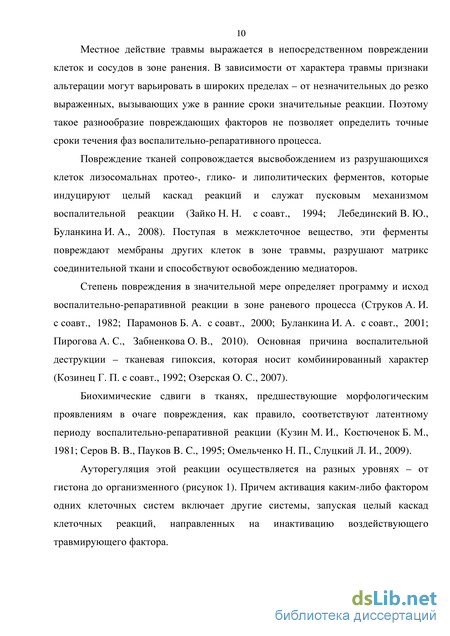 10

Местное действие травмы выражается в непосредственном повреждении клеток и сосудов в зоне ранения. В зависимости от характера травмы признаки альтерации могут варьировать в широких пределах – от незначительных до резко выраженных, вызывающих уже в ранние сроки значительные реакции. Поэтому такое разнообразие повреждающих факторов не позволяет определить точные сроки течения фаз воспалительно-репаративного процесса.

Повреждение тканей сопровождается высвобождением из разрушающихся клеток лизосомальных протео-, глико- и липолитических ферментов, которые индуцируют целый каскад реакций и служат пусковым механизмом воспалительной реакции (Зайко Н. Н. с соавт., 1994; Лебединский В. Ю., Буланкина И. А., 2008). Поступая в межклеточное вещество, эти ферменты повреждают мембраны других клеток в зоне травмы, разрушают матрикс соединительной ткани и способствуют освобождению медиаторов.

Степень повреждения в значительной мере определяет программу и исход воспалительно-репаративной реакции в зоне раневого процесса (Струков А. И. с соавт., 1982; Парамонов Б. А. с соавт., 2000; Буланкина И. А. с соавт., 2001; Пирогова А. С., Забненкова О. В., 2010). Основная причина воспалительной деструкции – тканевая гипоксия, которая носит комбинированный характер (Козинец Г. П. с соавт., 1992; Озерская О. С., 2007).

Биохимические сдвиги в тканях, предшествующие морфологическим проявлениям в очаге повреждения, как правило, соответствуют латентному периоду воспалительно-репаративной реакции (Кузин М. И., Костюченок Б. М., 1981; Серов В. В., Пауков В. С., 1995; Омельченко Н. П., Слуцкий Л. И., 2009).

Ауторегуляция этой реакции осуществляется на разных уровнях – от гистона до организменного (рисунок 1). Причем активация каким-либо фактором одних клеточных систем включает другие системы, запуская целый каскад клеточных реакций, направленных на инактивацию воздействующего травмирующего фактора.

dsLib.net
библиотека диссертаций